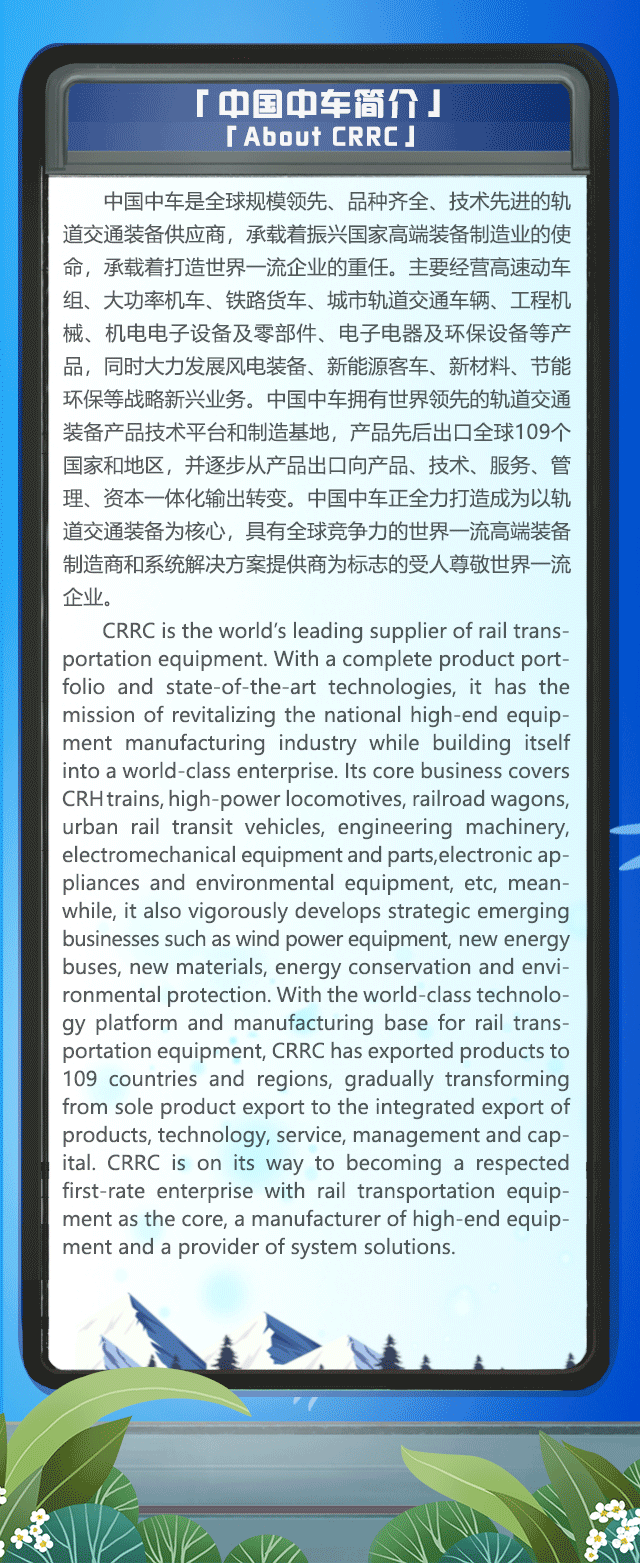 「中国中车简介」
「About CRRC」

中国中车是全球规模领先、品种齐全、技术先进的轨道交通装备供应商，承载着振兴国家高端装备制造业的使命，承载着打造世界一流企业的重任。主要经营高速动车组、大功率机车、铁路货车、城市轨道交通车辆、工程机械、机电电子设备及零部件、电子电器及环保设备等产品，同时大力发展风电装备、新能源客车、新材料、节能环保等战略新兴业务。中国中车拥有世界领先的轨道交通装备产品技术平台和制造基地，产品先后出口全球109个国家和地区，并逐步从产品出口向产品、技术、服务、管理、资本一体化输出转变。中国中车正全力打造成为以轨道交通装备为核心，具有全球竞争力的世界一流高端装备制造商和系统解决方案提供商为标志的受人尊敬世界一流企业。

CRRC is the world's leading supplier of rail transportation equipment. With a complete product portfolio and state-of-the-art technologies, it has the mission of revitalizing the national high-end equipment manufacturing industry while building itself into a world-class enterprise. Its core business covers CRH trains, high-power locomotives, railroad wagons, urban rail transit vehicles, engineering machinery, electromechanical equipment and parts,electronic appliances and environmental equipment, etc, meanwhile, it also vigorously develops strategic emerging businesses such as wind power equipment, new energy buses, new materials, energy conservation and environmental protection. With the world-class technology platform and manufacturing base for rail transportation equipment, CRRC has exported products to 109 countries and regions, gradually transforming from sole product export to the integrated export of products, technology, service, management and capital. CRRC is on its way to becoming a respected first-rate enterprise with rail transportation equipment as the core, a manufacturer of high-end equipment and a provider of system solutions.